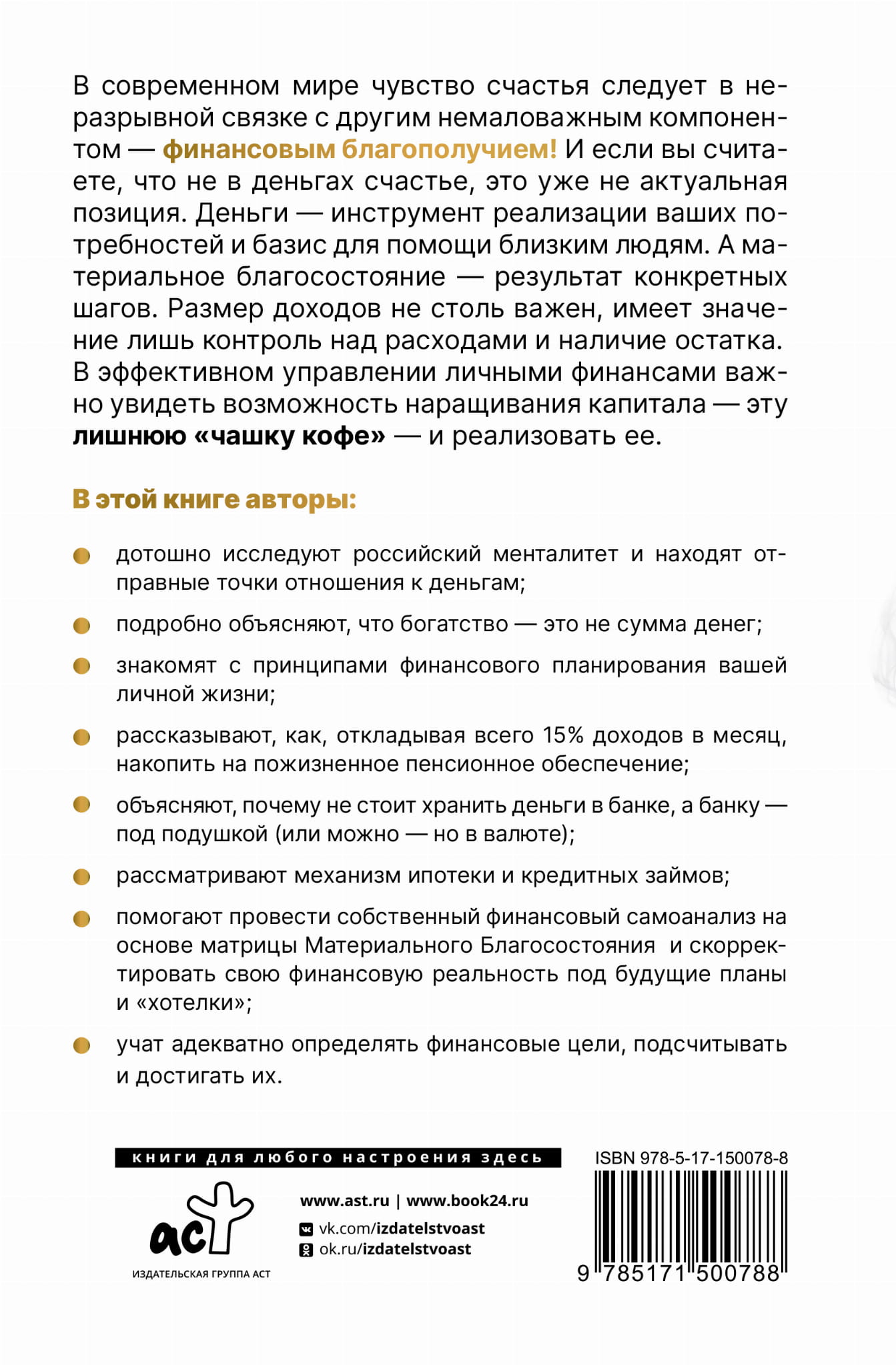 В современном мире чувство счастья следует в неразрывной связке с другим немаловажным компонентом — финансовым благополучием! И если вы считаете, что не в деньгах счастье, это уже не актуальная позиция. Деньги — инструмент реализации ваших потребностей и базис для помощи близким людям. А материальное благосостояние — результат конкретных шагов. Размер доходов не столь важен, имеет значение лишь контроль над расходами и наличие остатка. В эффективном управлении личными финансами важно увидеть возможность наращивания капитала — эту лишнюю «чашку кофе» — и реализовать ее.

В этой книге авторы:

• дотошно исследуют российский менталитет и находят отправные точки отношения к деньгам;

• подробно объясняют, что богатство — это не сумма денег;

• знакомят с принципами финансового планирования вашей личной жизни;

• рассказывают, как, откладывая всего 15% доходов в месяц, накопить на пожизненное пенсионное обеспечение;

• объясняют, почему не стоит хранить деньги в банке, а банку — под подушкой (или можно — но в валюте);

• рассматривают механизм ипотеки и кредитных займов;

• помогают провести собственный финансовый самоанализ на основе матрицы Материального Благосостояния и скорректировать свою финансовую реальность под будущие планы и «хотелки»;

• учат адекватно определять финансовые цели, подсчитывать и достигать их.

книги для любого настроения здесь

аст
ИЗДАТЕЛЬСКАЯ ГРУППА АСТ

www.ast.ru | www.book24.ru
vk.com/izdatelstvoast
ok.ru/izdatelstvoast

ISBN 978-5-17-150078-8
9 785171 500788